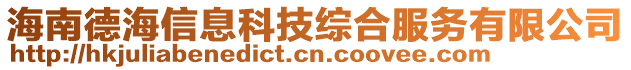 海南德海信息科技综合服务有限公司
http://hkjuliabenedict.cn.coovee.com